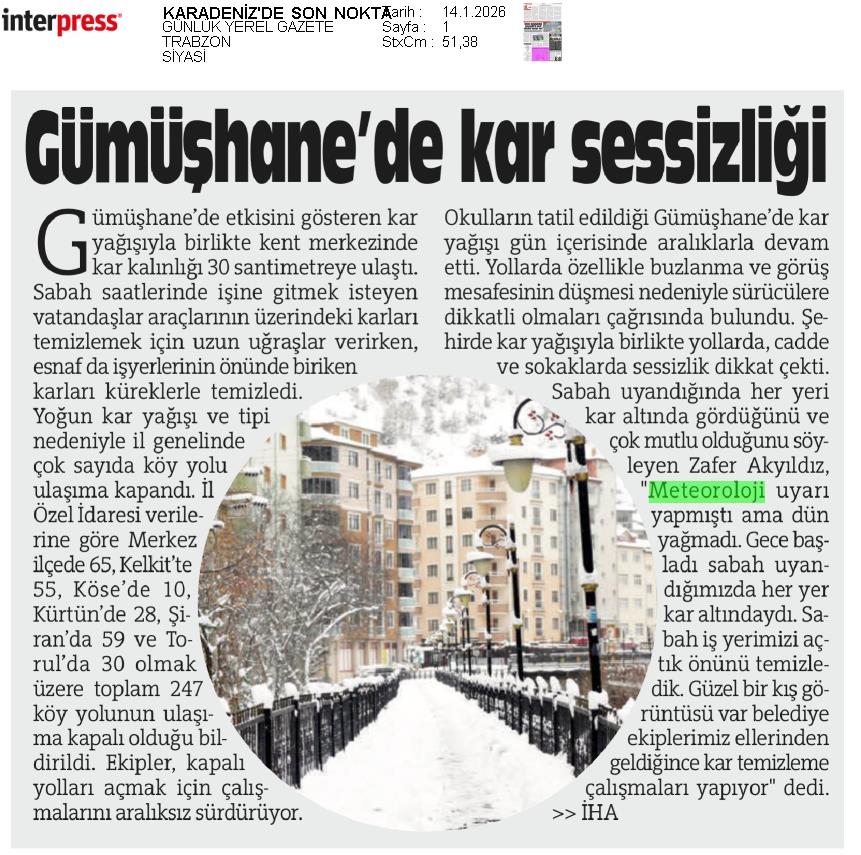 interpress

KARADENİZ'DE SON NOKTA
GÜNLÜK YEREL GAZETE
TRABZON
SİYASİ

Tarih : 14.1.2026
Sayfa : 1
StxCm : 51,38

Gümüşhane'de kar sessizliği

Gümüşhane'de etkisini gösteren kar yağışıyla birlikte kent merkezinde kar kalınlığı 30 santimetreye ulaştı. Sabah saatlerinde işine gitmek isteyen vatandaşlar araçlarının üzerindeki karları temizlemek için uzun uğraşlar verirken, esnaf da işyerlerinin önünde biriken karları küreklerle temizledi.

Yoğun kar yağışı ve tipi nedeniyle il genelinde çok sayıda köy yolu ulaşıma kapandı. İl Özel İdaresi verilerine göre Merkez ilçede 65, Kelkit'te 55, Köse'de 10, Kürtün'de 28, Şiran'da 59 ve Torul'da 30 olmak üzere toplam 247 köy yolunun ulaşıma kapalı olduğu bildirildi. Ekipler, kapalı yolları açmak için çalışmalarını aralıksız sürdürüyor.

Okulların tatil edildiği Gümüşhane'de kar yağışı gün içerisinde aralıklarla devam etti. Yollarda özellikle buzlanma ve görüş mesafesinin düşmesi nedeniyle sürücülere dikkatli olmaları çağrısında bulundu. Şehirde kar yağışıyla birlikte yollarda, cadde ve sokaklarda sessizlik dikkat çekti.

Sabah uyandığında her yeri kar altında gördüğünü ve çok mutlu olduğunu söyleyen Zafer Akyıldız, "Meteoroloji uyarı yapmıştı ama dün yağmadı. Gece başladı sabah uyandığımızda her yer kar altındaydı. Sabah iş yerimizi açtık önünü temizledik. Güzel bir kış görüntüsü var belediye ekiplerimiz ellerinden geldiğince kar temizleme çalışmaları yapıyor" dedi.

>> İHA